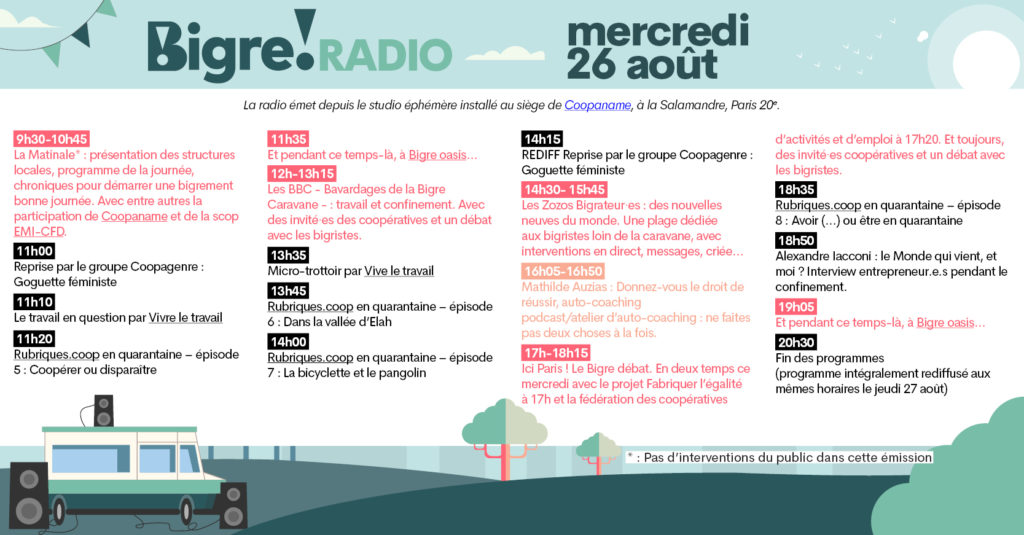 Bigre! RADIO

mercredi 26 août

La radio émet depuis le studio éphémère installé au siège de Coopaname, à la Salamandre, Paris 20e.

9h30-10h45
La Matinale* : présentation des structures locales, programme de la journée, chroniques pour démarrer une bigrement bonne journée. Avec entre autres la participation de Coopaname et de la scop EMI-CFD.

11h00
Reprise par le groupe Coopagenre : Goguette féministe

11h10
Le travail en question par Vivre le travail

11h20
Rubriques.coop en quarantaine – épisode 5 : Coopérer ou disparaître

11h35
Et pendant ce temps-là, à Bigre oasis…

12h-13h15
Les BBC - Bavardages de la Bigre Caravane - : travail et confinement. Avec des invité·es des coopératives et un débat avec les bigristes.

13h35
Micro-trottoir par Vive le travail

13h45
Rubriques.coop en quarantaine – épisode 6 : Dans la vallée d'Elah

14h00
Rubriques.coop en quarantaine – épisode 7 : La bicyclette et le pangolin

14h15
REDIFF Reprise par le groupe Coopagenre : Goguette féministe

14h30- 15h45
Les Zozos Bigrateur·es : des nouvelles neuves du monde. Une plage dédiée aux bigristes loin de la caravane, avec interventions en direct, messages, criée…

16h05-16h50
Mathilde Auzias : Donnez-vous le droit de réussir, auto-coaching podcast/atelier d'auto-coaching : ne faites pas deux choses à la fois.

17h-18h15
Ici Paris ! Le Bigre débat. En deux temps ce mercredi avec le projet Fabriquer l'égalité à 17h et la fédération des coopératives d'activités et d'emploi à 17h20. Et toujours, des invité·es coopératives et un débat avec les bigristes.

18h35
Rubriques.coop en quarantaine – épisode 8 : Avoir (…) ou être en quarantaine

18h50
Alexandre Iacconi : le Monde qui vient, et moi ? Interview entrepreneur.e.s pendant le confinement.

19h05
Et pendant ce temps-là, à Bigre oasis…

20h30
Fin des programmes
(programme intégralement rediffusé aux mêmes horaires le jeudi 27 août)

* : Pas d'interventions du public dans cette émission